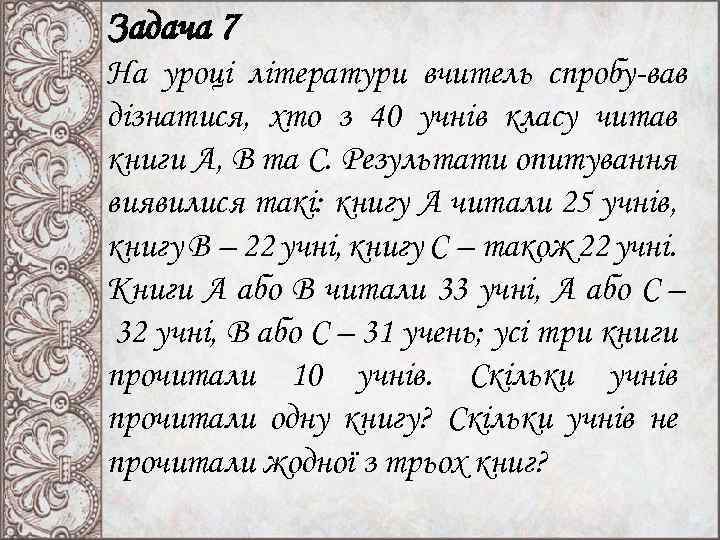 Задача 7

На уроці літератури вчитель спробу-вав дізнатися, хто з 40 учнів класу читав книги А, В та С. Результати опитування виявилися такі: книгу А читали 25 учнів, книгу В – 22 учні, книгу С – також 22 учні. Книги А або В читали 33 учні, А або С – 32 учні, В або С – 31 учень; усі три книги прочитали 10 учнів. Скільки учнів прочитали одну книгу? Скільки учнів не прочитали жодної з трьох книг?